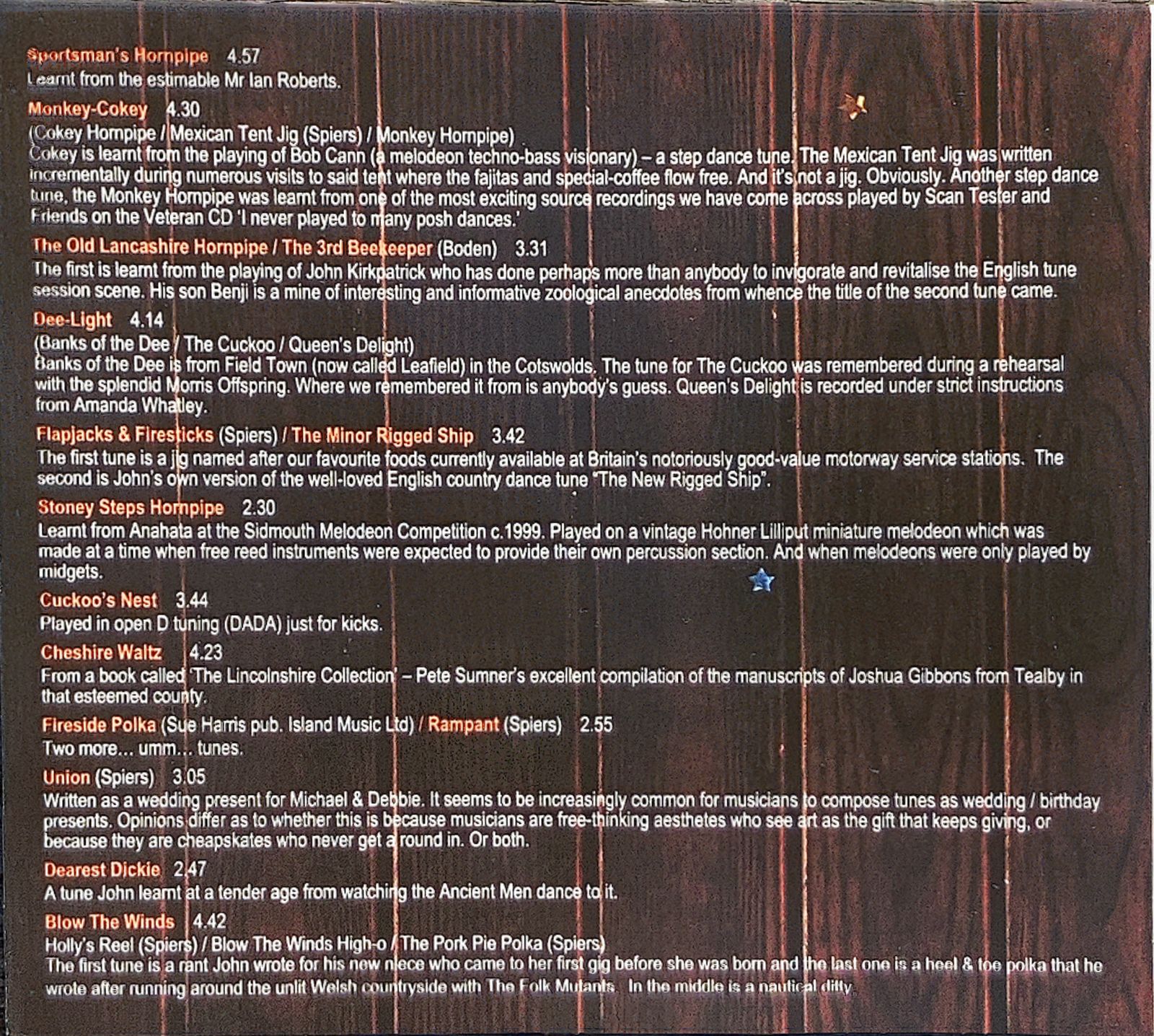 Sportsman's Hornpipe 4.57
Learnt from the estimable Mr Ian Roberts.

Monkey-Cokey 4.30
(Cokey Hornpipe / Mexican Tent Jig (Spiers) / Monkey Hornpipe)
Cokey is learnt from the playing of Bob Cann (a melodeon techno-bass visionary) – a step dance tune. The Mexican Tent Jig was written incrementally during numerous visits to said tent where the fajitas and special-coffee flow free. And it's not a jig. Obviously. Another step dance tune, the Monkey Hornpipe was learnt from one of the most exciting source recordings we have come across played by Scan Tester and Friends on the Veteran CD 'I never played to many posh dances.'

The Old Lancashire Hornpipe / The 3rd Beekeeper (Boden) 3.31
The first is learnt from the playing of John Kirkpatrick who has done perhaps more than anybody to invigorate and revitalise the English tune session scene. His son Benji is a mine of interesting and informative zoological anecdotes from whence the title of the second tune came.

Dee-Light 4.14
(Banks of the Dee / The Cuckoo / Queen's Delight)
Banks of the Dee is from Field Town (now called Leafield) in the Cotswolds. The tune for The Cuckoo was remembered during a rehearsal with the splendid Morris Offspring. Where we remembered it from is anybody's guess. Queen's Delight is recorded under strict instructions from Amanda Whatley.

Flapjacks & Firesticks (Spiers) / The Minor Rigged Ship 3.42
The first tune is a jig named after our favourite foods currently available at Britain's notoriously good-value motorway service stations. The second is John's own version of the well-loved English country dance tune "The New Rigged Ship".

Stoney Steps Hornpipe 2.30
Learnt from Anahata at the Sidmouth Melodeon Competition c.1999. Played on a vintage Hohner Lilliput miniature melodeon which was made at a time when free reed instruments were expected to provide their own percussion section. And when melodeons were only played by midgets.

Cuckoo's Nest 3.44
Played in open D tuning (DADA) just for kicks.

Cheshire Waltz 4.23
From a book called 'The Lincolnshire Collection' – Pete Sumner's excellent compilation of the manuscripts of Joshua Gibbons from Tealby in that esteemed county.

Fireside Polka (Sue Harris pub. Island Music Ltd) / Rampant (Spiers) 2.55
Two more... umm... tunes.

Union (Spiers) 3.05
Written as a wedding present for Michael & Debbie. It seems to be increasingly common for musicians to compose tunes as wedding / birthday presents. Opinions differ as to whether this is because musicians are free-thinking aesthetes who see art as the gift that keeps giving, or because they are cheapskates who never get a round in. Or both.

Dearest Dickie 2.47
A tune John learnt at a tender age from watching the Ancient Men dance to it.

Blow The Winds 4.42
Holly's Reel (Spiers) / Blow The Winds High-o / The Pork Pie Polka (Spiers)
The first tune is a rant John wrote for his new niece who came to her first gig before she was born and the last one is a heel & toe polka that he wrote after running around the unlit Welsh countryside with The Folk Mutants. In the middle is a nautical ditty.